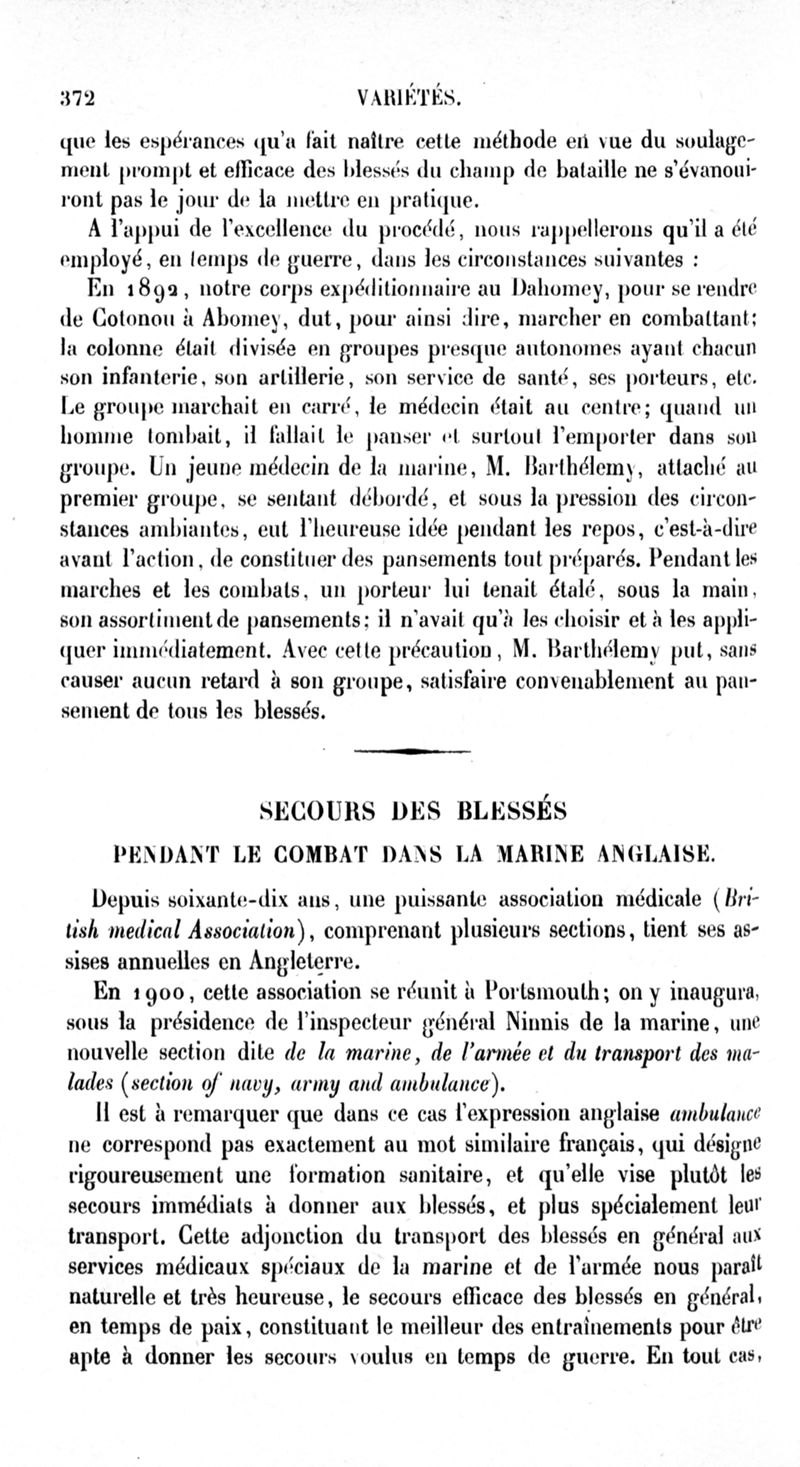 372 VARIÉTÉS.

que les espérances qu'a fait naître cette méthode en vue du soulagement prompt et efficace des blessés du champ de bataille ne s'évanouiront pas le jour de la mettre en pratique.

A l'appui de l'excellence du procédé, nous rappellerons qu'il a été employé, en temps de guerre, dans les circonstances suivantes :

En 1892, notre corps expéditionnaire au Dahomey, pour se rendre de Cotonou à Abomey, dut, pour ainsi dire, marcher en combattant; la colonne était divisée en groupes presque autonomes ayant chacun son infanterie, son artillerie, son service de santé, ses porteurs, etc. Le groupe marchait en carré, le médecin était au centre; quand un homme tombait, il fallait le panser et surtout l'emporter dans son groupe. Un jeune médecin de la marine, M. Barthélemy, attaché au premier groupe, se sentant débordé, et sous la pression des circonstances ambiantes, eut l'heureuse idée pendant les repos, c'est-à-dire avant l'action, de constituer des pansements tout préparés. Pendant les marches et les combats, un porteur lui tenait étalé, sous la main, son assortiment de pansements; il n'avait qu'à les choisir et à les appliquer immédiatement. Avec cette précaution, M. Barthélemy put, sans causer aucun retard à son groupe, satisfaire convenablement au pansement de tous les blessés.

SECOURS DES BLESSÉS
PENDANT LE COMBAT DANS LA MARINE ANGLAISE.

Depuis soixante-dix ans, une puissante association médicale (British medical Association), comprenant plusieurs sections, tient ses assises annuelles en Angleterre.

En 1900, cette association se réunit à Portsmouth; on y inaugura, sous la présidence de l'inspecteur général Ninnis de la marine, une nouvelle section dite de la marine, de l'armée et du transport des malades (section of navy, army and ambulance).

Il est à remarquer que dans ce cas l'expression anglaise ambulance ne correspond pas exactement au mot similaire français, qui désigne rigoureusement une formation sanitaire, et qu'elle vise plutôt les secours immédiats à donner aux blessés, et plus spécialement leur transport. Cette adjonction du transport des blessés en général aux services médicaux spéciaux de la marine et de l'armée nous paraît naturelle et très heureuse, le secours efficace des blessés en général, en temps de paix, constituant le meilleur des entraînements pour être apte à donner les secours voulus en temps de guerre. En tout cas,